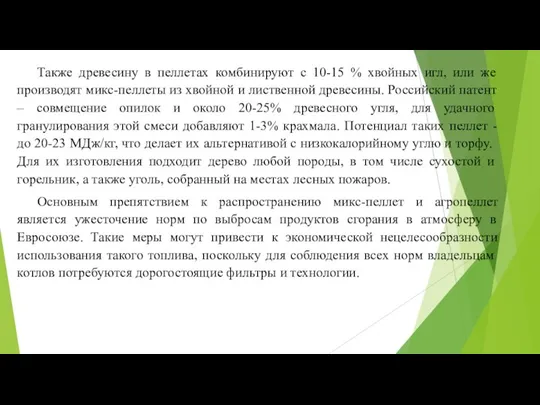 Также древесину в пеллетах комбинируют с 10-15 % хвойных игл, или же производят микс-пеллеты из хвойной и лиственной древесины. Российский патент – совмещение опилок и около 20-25% древесного угля, для удачного гранулирования этой смеси добавляют 1-3% крахмала. Потенциал таких пеллет - до 20-23 МДж/кг, что делает их альтернативой с низкокалорийному углю и торфу. Для их изготовления подходит дерево любой породы, в том числе сухостой и горельник, а также уголь, собранный на местах лесных пожаров.

Основным препятствием к распространению микс-пеллет и агропеллет является ужесточение норм по выбросам продуктов сгорания в атмосферу в Евросоюзе. Такие меры могут привести к экономической нецелесообразности использования такого топлива, поскольку для соблюдения всех норм владельцам котлов потребуются дорогостоящие фильтры и технологии.